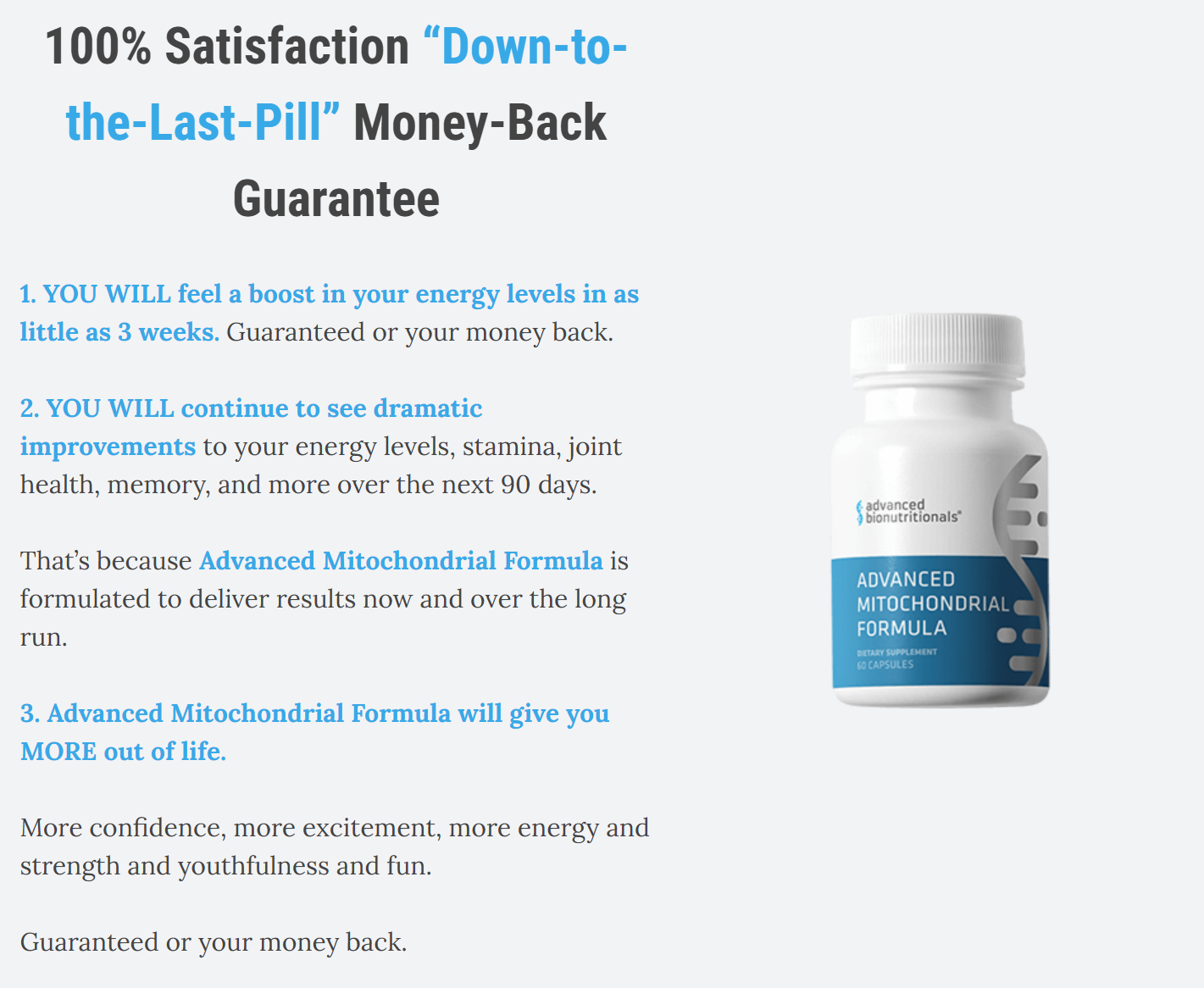 100% Satisfaction “Down-to-the-Last-Pill” Money-Back Guarantee

1. YOU WILL feel a boost in your energy levels in as little as 3 weeks. Guaranteed or your money back.

2. YOU WILL continue to see dramatic improvements to your energy levels, stamina, joint health, memory, and more over the next 90 days.

That’s because Advanced Mitochondrial Formula is formulated to deliver results now and over the long run.

3. Advanced Mitochondrial Formula will give you MORE out of life.

More confidence, more excitement, more energy and strength and youthfulness and fun.

Guaranteed or your money back.

advanced bionutritionals®

ADVANCED MITOCHONDRIAL FORMULA

DIETARY SUPPLEMENT
60 CAPSULES